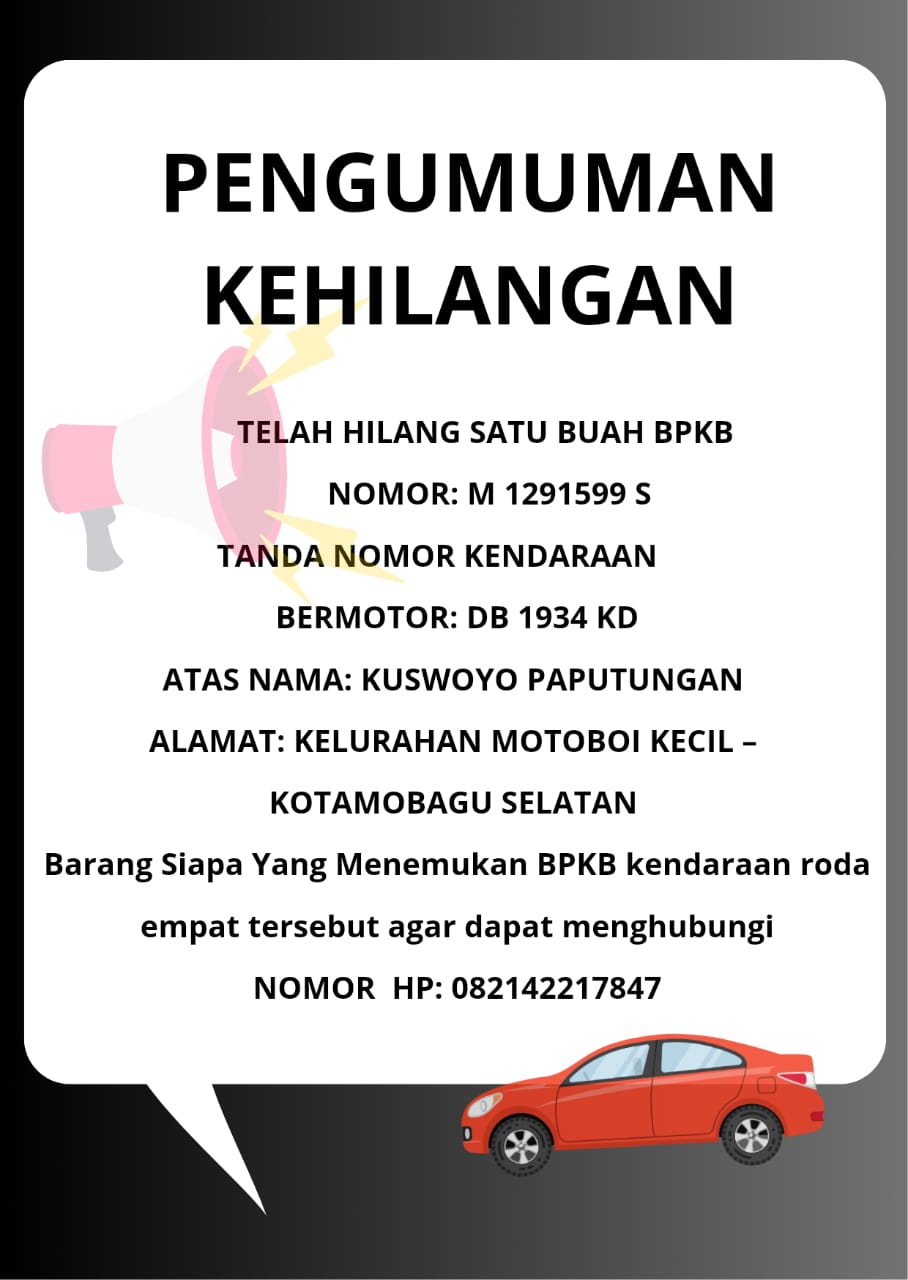 PENGUMUMAN KEHILANGAN

TELAH HILANG SATU BUAH BPKB
NOMOR: M 1291599 S
TANDA NOMOR KENDARAAN
BERMOTOR: DB 1934 KD
ATAS NAMA: KUSWOYO PAPUTUNGAN
ALAMAT: KELURAHAN MOTOBOI KECIL – KOTAMOBAGU SELATAN
Barang Siapa Yang Menemukan BPKB kendaraan roda empat tersebut agar dapat menghubungi
NOMOR HP: 082142217847